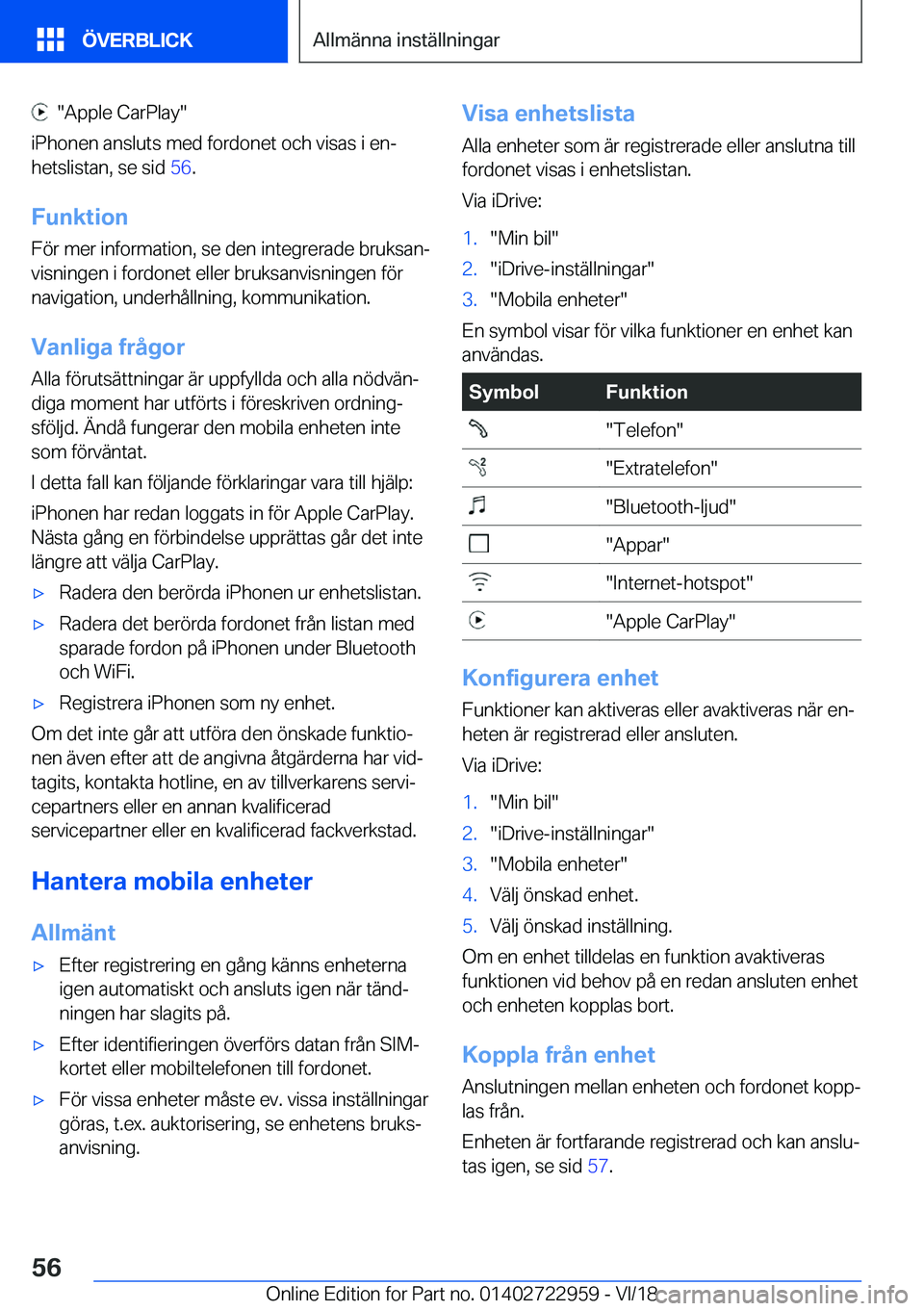 ÖVERBLICK

Allmänna inställningar

"Apple CarPlay"

iPhonen ansluts med fordonet och visas i enhetslistan, se sid 56.

Funktion

För mer information, se den integrerade bruksanvisningen i fordonet eller bruksanvisningen för navigation, underhållning, kommunikation.

Vanliga frågor

Alla förutsättningar är uppfyllda och alla nödvändiga moment har utförts i föreskriven ordningsföljd. Ändå fungerar den mobila enheten inte som förväntat.

I detta fall kan följande förklaringar vara till hjälp:

iPhonen har redan loggats in för Apple CarPlay. Nästa gång en förbindelse upprättas går det inte längre att välja CarPlay.

▷ Radera den berörda iPhonen ur enhetslistan.

▷ Radera det berörda fordonet från listan med sparade fordon på iPhonen under Bluetooth och WiFi.

▷ Registrera iPhonen som ny enhet.

Om det inte går att utföra den önskade funktionen även efter att de angivna åtgärderna har vidtagits, kontakta hotline, en av tillverkarens servicepartners eller en annan kvalificerad servicepartner eller en kvalificerad fackverkstad.

Hantera mobila enheter

Allmänt

▷ Efter registrering en gång känns enheterna igen automatiskt och ansluts igen när tändningen har slagits på.

▷ Efter identifieringen överförs datan från SIM-kortet eller mobiltelefonen till fordonet.

▷ För vissa enheter måste ev. vissa inställningar göras, t.ex. auktorisering, se enhetens bruksanvisning.

Visa enhetslista

Alla enheter som är registrerade eller anslutna till fordonet visas i enhetslistan.

Via iDrive:

1. "Min bil"
2. "iDrive-inställningar"
3. "Mobila enheter"

En symbol visar för vilka funktioner en enhet kan användas.

| Symbol | Funktion |
|---|---|
| | "Telefon" |
| | "Extratelefon" |
| | "Bluetooth-ljud" |
| | "Appar" |
| | "Internet-hotspot" |
| | "Apple CarPlay" |

Konfigurera enhet

Funktioner kan aktiveras eller avaktiveras när enheten är registrerad eller ansluten.

Via iDrive:

1. "Min bil"
2. "iDrive-inställningar"
3. "Mobila enheter"
4. Välj önskad enhet.
5. Välj önskad inställning.

Om en enhet tilldelas en funktion avaktiveras funktionen vid behov på en redan ansluten enhet och enheten kopplas bort.

Koppla från enhet

Anslutningen mellan enheten och fordonet kopplas från.

Enheten är fortfarande registrerad och kan anslutas igen, se sid 57.

56

Online Edition for Part no. 01402722959 - VI/18 carmanualsonline.info